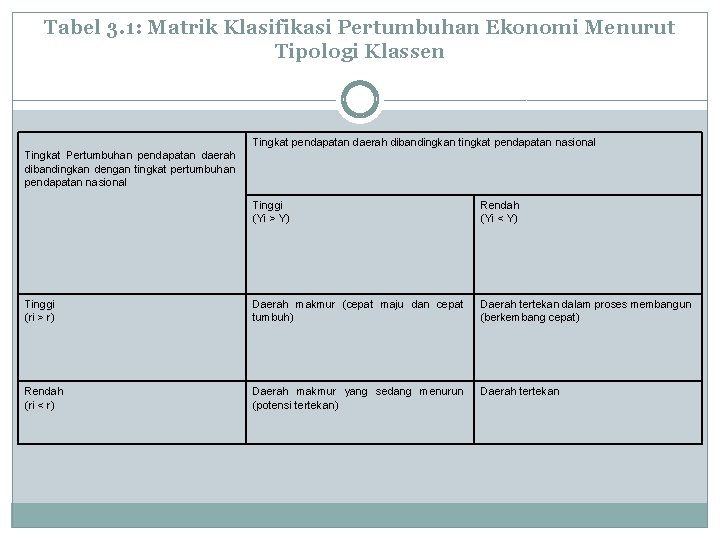 Tabel 3.1: Matrik Klasifikasi Pertumbuhan Ekonomi Menurut Tipologi Klassen

| Tingkat Pertumbuhan pendapatan daerah dibandingkan dengan tingkat pertumbuhan pendapatan nasional | Tingkat pendapatan daerah dibandingkan tingkat pendapatan nasional | |
|---|---|---|
| | Tinggi (Yi > Y) | Rendah (Yi < Y) |
| Tinggi (ri > r) | Daerah makmur (cepat maju dan cepat tumbuh) | Daerah tertekan dalam proses membangun (berkembang cepat) |
| Rendah (ri < r) | Daerah makmur yang sedang menurun (potensi tertekan) | Daerah tertekan |